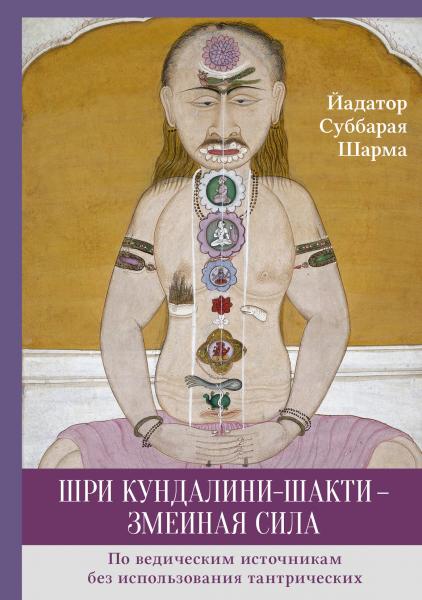 Йадатор Суббарая Шарма

ШРИ КУНДАЛИНИ-ШАКТИ – ЗМЕИНАЯ СИЛА

По ведическим источникам без использования тантрических